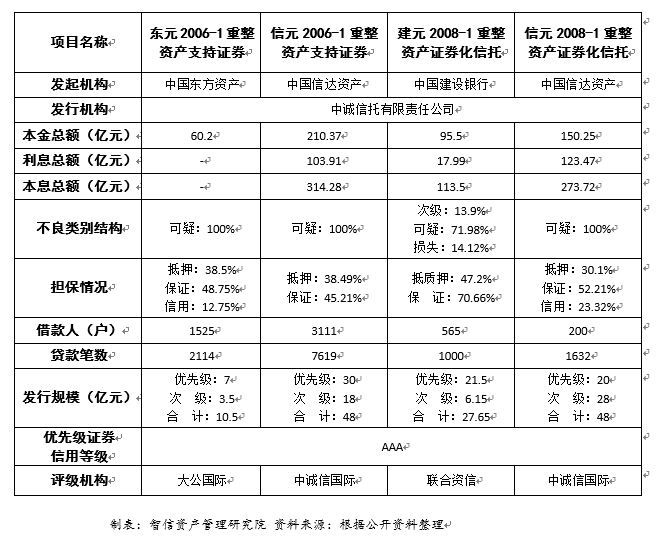 | 项目名称 | 东元 2006-1 重整资产支持证券 | 信元 2006-1 重整资产支持证券 | 建元 2008-1 重整资产证券化信托 | 信元 2008-1 重整资产证券化信托 |
|---|---|---|---|---|
| 发起机构 | 中国东方资产 | 中国信达资产 | 中国建设银行 | 中国信达资产 |
| 发行机构 | 中诚信托有限责任公司 | | | |
| 本金总额（亿元） | 60.2 | 210.37 | 95.5 | 150.25 |
| 利息总额（亿元） | - | 103.91 | 17.99 | 123.47 |
| 本息总额（亿元） | - | 314.28 | 113.5 | 273.72 |
| 不良类别结构 | 可疑：100% | 可疑：100% | 次级：13.9% 可疑：71.98% 损失：14.12% | 可疑：100% |
| 担保情况 | 抵押：38.5% 保证：48.75% 信用：12.75% | 抵押：38.49% 保证：45.21% | 抵质押：47.2% 保 证：70.66% | 抵押：30.1% 保证：52.21% 信用：23.32% |
| 借款人（户） | 1525 | 3111 | 565 | 200 |
| 贷款笔数 | 2114 | 7619 | 1000 | 1632 |
| 发行规模（亿元） | 优先级：7 次 级：3.5 合 计：10.5 | 优先级：30 次 级：18 合 计：48 | 优先级：21.5 次 级：6.15 合 计：27.65 | 优先级：20 次 级：28 合 计：48 |
| 优先级证券信用等级 | AAA | | | |
| 评级机构 | 大公国际 | 中诚信国际 | 联合资信 | 中诚信国际 |

制表：智信资产管理研究院 资料来源：根据公开资料整理